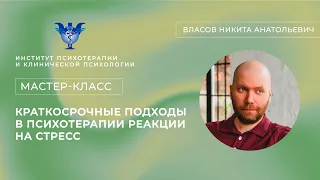 ИНСТИТУТ ПСИХОТЕРАПИИ И КЛИНИЧЕСКОЙ ПСИХОЛОГИИ

ВЛАСОВ НИКИТА АНАТОЛЬЕВИЧ

МАСТЕР-КЛАСС

КРАТКОСРОЧНЫЕ ПОДХОДЫ В ПСИХОТЕРАПИИ РЕАКЦИИ НА СТРЕСС